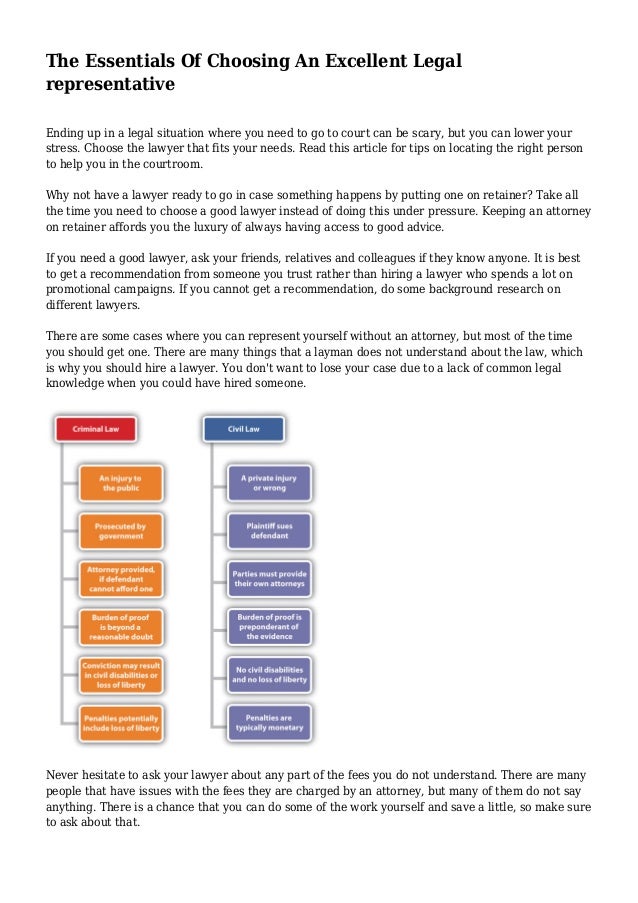 The Essentials Of Choosing An Excellent Legal representative

Ending up in a legal situation where you need to go to court can be scary, but you can lower your stress. Choose the lawyer that fits your needs. Read this article for tips on locating the right person to help you in the courtroom.

Why not have a lawyer ready to go in case something happens by putting one on retainer? Take all the time you need to choose a good lawyer instead of doing this under pressure. Keeping an attorney on retainer affords you the luxury of always having access to good advice.

If you need a good lawyer, ask your friends, relatives and colleagues if they know anyone. It is best to get a recommendation from someone you trust rather than hiring a lawyer who spends a lot on promotional campaigns. If you cannot get a recommendation, do some background research on different lawyers.

There are some cases where you can represent yourself without an attorney, but most of the time you should get one. There are many things that a layman does not understand about the law, which is why you should hire a lawyer. You don't want to lose your case due to a lack of common legal knowledge when you could have hired someone.

Criminal Law

An injury to the public

Prosecuted by government

Attorney provided, if defendant cannot afford one

Burden of proof is beyond a reasonable doubt

Conviction may result in civil disabilities or loss of liberty

Penalties potentially include loss of liberty

Civil Law

A private injury or wrong

Plaintiff sues defendant

Parties must provide their own attorneys

Burden of proof is preponderant of the evidence

No civil disabilities and no loss of liberty

Penalties are typically monetary

Never hesitate to ask your lawyer about any part of the fees you do not understand. There are many people that have issues with the fees they are charged by an attorney, but many of them do not say anything. There is a chance that you can do some of the work yourself and save a little, so make sure to ask about that.